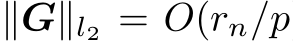 $\|\boldsymbol{G}\|_{l_2} = O(r_n/p$